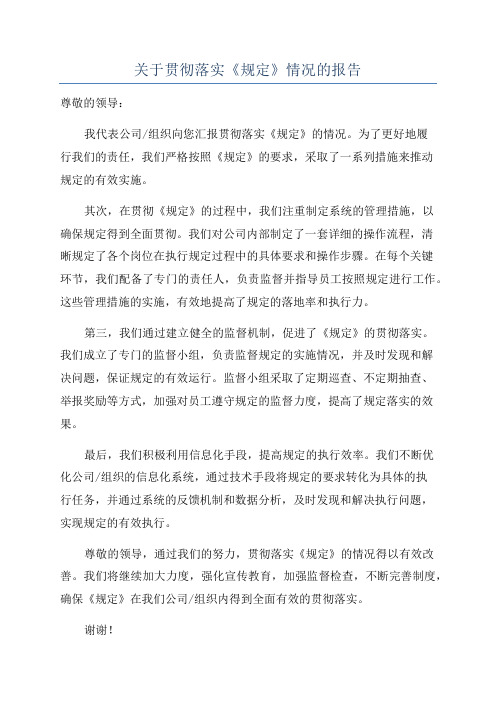 关于贯彻落实《规定》情况的报告

尊敬的领导：

我代表公司/组织向您汇报贯彻落实《规定》的情况。为了更好地履行我们的责任，我们严格按照《规定》的要求，采取了一系列措施来推动规定的有效实施。

其次，在贯彻《规定》的过程中，我们注重制定系统的管理措施，以确保规定得到全面贯彻。我们对公司内部制定了一套详细的操作流程，清晰规定了各个岗位在执行规定过程中的具体要求和操作步骤。在每个关键环节，我们配备了专门的责任人，负责监督并指导员工按照规定进行工作。这些管理措施的实施，有效地提高了规定的落地率和执行力。

第三，我们通过建立健全的监督机制，促进了《规定》的贯彻落实。我们成立了专门的监督小组，负责监督规定的实施情况，并及时发现和解决问题，保证规定的有效运行。监督小组采取了定期巡查、不定期抽查、举报奖励等方式，加强对员工遵守规定的监督力度，提高了规定落实的效果。

最后，我们积极利用信息化手段，提高规定的执行效率。我们不断优化公司/组织的信息化系统，通过技术手段将规定的要求转化为具体的执行任务，并通过系统的反馈机制和数据分析，及时发现和解决执行问题，实现规定的有效执行。

尊敬的领导，通过我们的努力，贯彻落实《规定》的情况得以有效改善。我们将继续加大力度，强化宣传教育，加强监督检查，不断完善制度，确保《规定》在我们公司/组织内得到全面有效的贯彻落实。

谢谢！